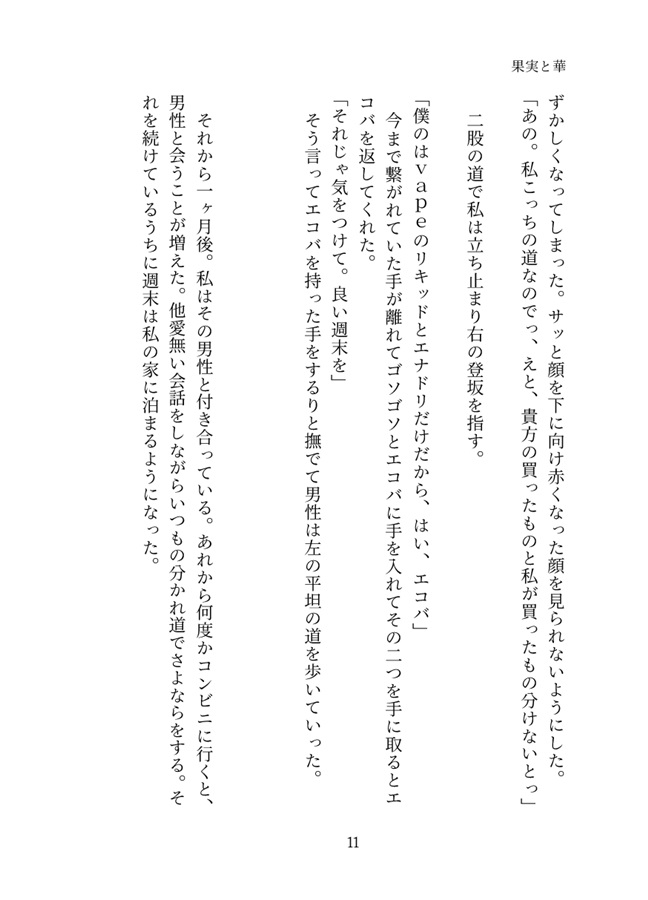 果実と華

ずかしくなってしまった。サッと顔を下に向け赤くなった顔を見られないようにした。
「あの。私こっちの道なのでっ、えと、貴方の買ったものと私が買ったもの分けないとっ」

二股の道で私は立ち止まり右の登坂を指す。

「僕のはｖａｐｅのリキッドとエナドリだけだから、はい、エコバ」
今まで繋がれていた手が離れてゴソゴソとエコバに手を入れてその二つを手に取るとエコバを返してくれた。
「それじゃ気をつけて。良い週末を」
そう言ってエコバを持った手をするりと撫でて男性は左の平坦の道を歩いていった。

それから一ヶ月後。私はその男性と付き合っている。あれから何度かコンビニに行くと、男性と会うことが増えた。他愛無い会話をしながらいつもの分かれ道でさよならをする。それを続けているうちに週末は私の家に泊まるようになった。

11